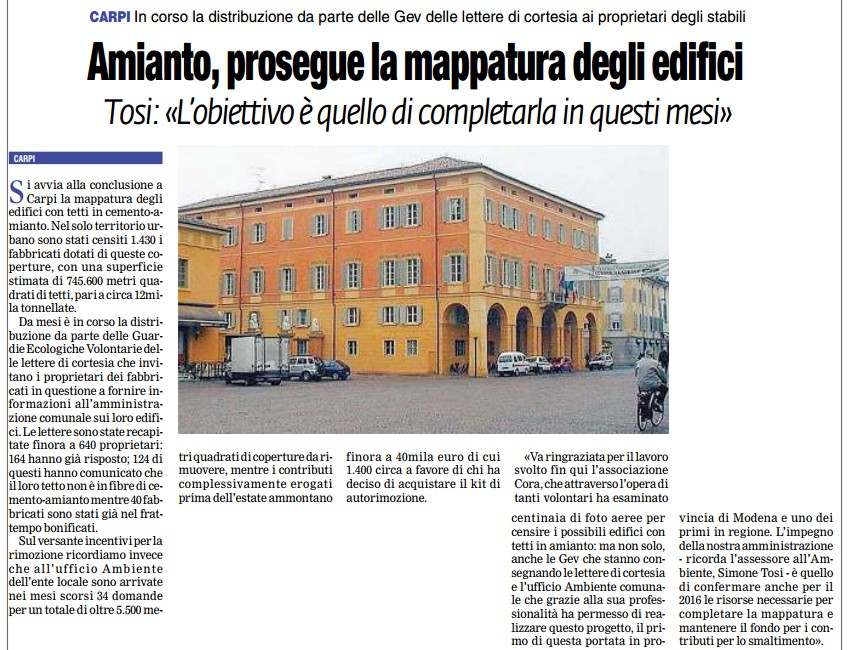 CARPI In corso la distribuzione da parte delle Gev delle lettere di cortesia ai proprietari degli stabili

Amianto, prosegue la mappatura degli edifici

Tosi: «L'obiettivo è quello di completarla in questi mesi»

CARPI

Si avvia alla conclusione a Carpi la mappatura degli edifici con tetti in cemento-amianto. Nel solo territorio urbano sono stati censiti 1.430 i fabbricati dotati di queste coperture, con una superficie stimata di 745.600 metri quadrati di tetti, pari a circa 12mila tonnellate.

Da mesi è in corso la distribuzione da parte delle Guardie Ecologiche Volontarie delle lettere di cortesia che invitano i proprietari dei fabbricati in questione a fornire informazioni all'amministrazione comunale sui loro edifici. Le lettere sono state recapitate finora a 640 proprietari: 164 hanno già risposto; 124 di questi hanno comunicato che il loro tetto non è in fibre di cemento-amianto mentre 40 fabbricati sono stati già nel frattempo bonificati.

Sul versante incentivi per la rimozione ricordiamo invece che all'ufficio Ambiente dell'ente locale sono arrivate nei mesi scorsi 34 domande per un totale di oltre 5.500 metri quadrati di coperture da rimuovere, mentre i contributi complessivamente erogati prima dell'estate ammontano finora a 40mila euro di cui 1.400 circa a favore di chi ha deciso di acquistare il kit di autorimozione.

«Va ringraziata per il lavoro svolto fin qui l'associazione Cora, che attraverso l'opera di tanti volontari ha esaminato centinaia di foto aeree per censire i possibili edifici con tetti in amianto: ma non solo, anche le Gev che stanno consegnando le lettere di cortesia e l'ufficio Ambiente comunale che grazie alla sua professionalità ha permesso di realizzare questo progetto, il primo di questa portata in provincia di Modena e uno dei primi in regione. L'impegno della nostra amministrazione - ricorda l'assessore all'Ambiente, Simone Tosi - è quello di confermare anche per il 2016 le risorse necessarie per completare la mappatura e mantenere il fondo per i contributi per lo smaltimento».